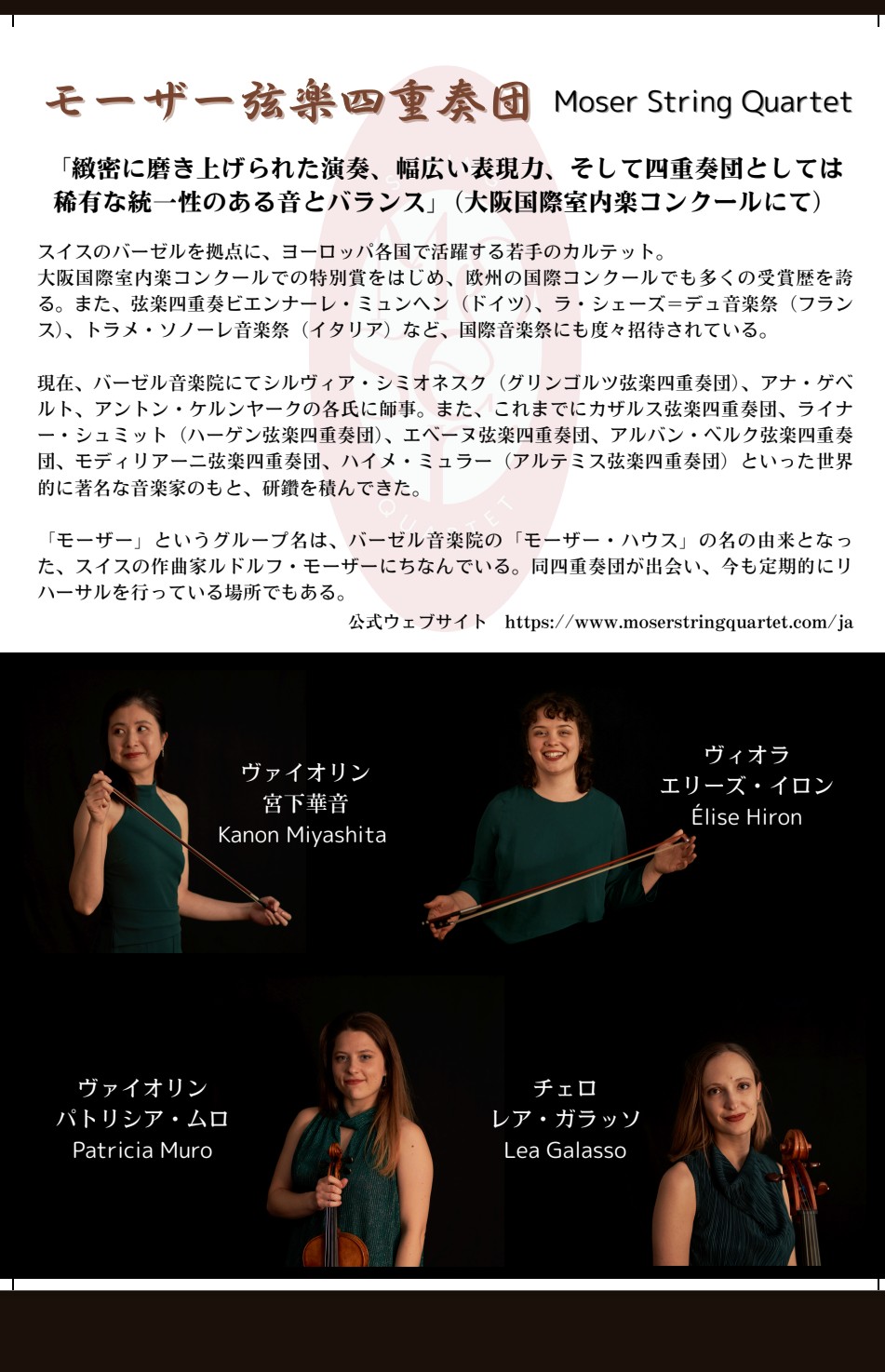 モーザー弦楽四重奏団 Moser String Quartet

「緻密に磨き上げられた演奏、幅広い表現力、そして四重奏団としては稀有な統一性のある音とバランス」(大阪国際室内楽コンクールにて)

スイスのバーゼルを拠点に、ヨーロッパ各国で活躍する若手のカルテット。
大阪国際室内楽コンクールでの特別賞をはじめ、欧州の国際コンクールでも多くの受賞歴を誇る。また、弦楽四重奏ビエンナーレ・ミュンヘン(ドイツ)、ラ・シェーズ=デュ音楽祭(フランス)、トラメ・ソノーレ音楽祭(イタリア)など、国際音楽祭にも度々招待されている。

現在、バーゼル音楽院にてシルヴィア・シミオネスク(グリンゴルツ弦楽四重奏団)、アナ・ゲベルト、アントン・ケルンヤークの各氏に師事。また、これまでにカザルス弦楽四重奏団、ライナー・シュミット(ハーゲン弦楽四重奏団)、エベーヌ弦楽四重奏団、アルバン・ベルク弦楽四重奏団、モディリアーニ弦楽四重奏団、ハイメ・ミュラー(アルテミス弦楽四重奏団)といった世界的に著名な音楽家のもと、研鑽を積んできた。

「モーザー」というグループ名は、バーゼル音楽院の「モーザー・ハウス」の名の由来となった、スイスの作曲家ルドルフ・モーザーにちなんでいる。同四重奏団が出会い、今も定期的にリハーサルを行っている場所でもある。

公式ウェブサイト https://www.moserstringquartet.com/ja

ヴァイオリン
宮下華音
Kanon Miyashita

ヴィオラ
エリーズ・イロン
Élise Hiron

ヴァイオリン
パトリシア・ムロ
Patricia Muro

チェロ
レア・ガラッソ
Lea Galasso